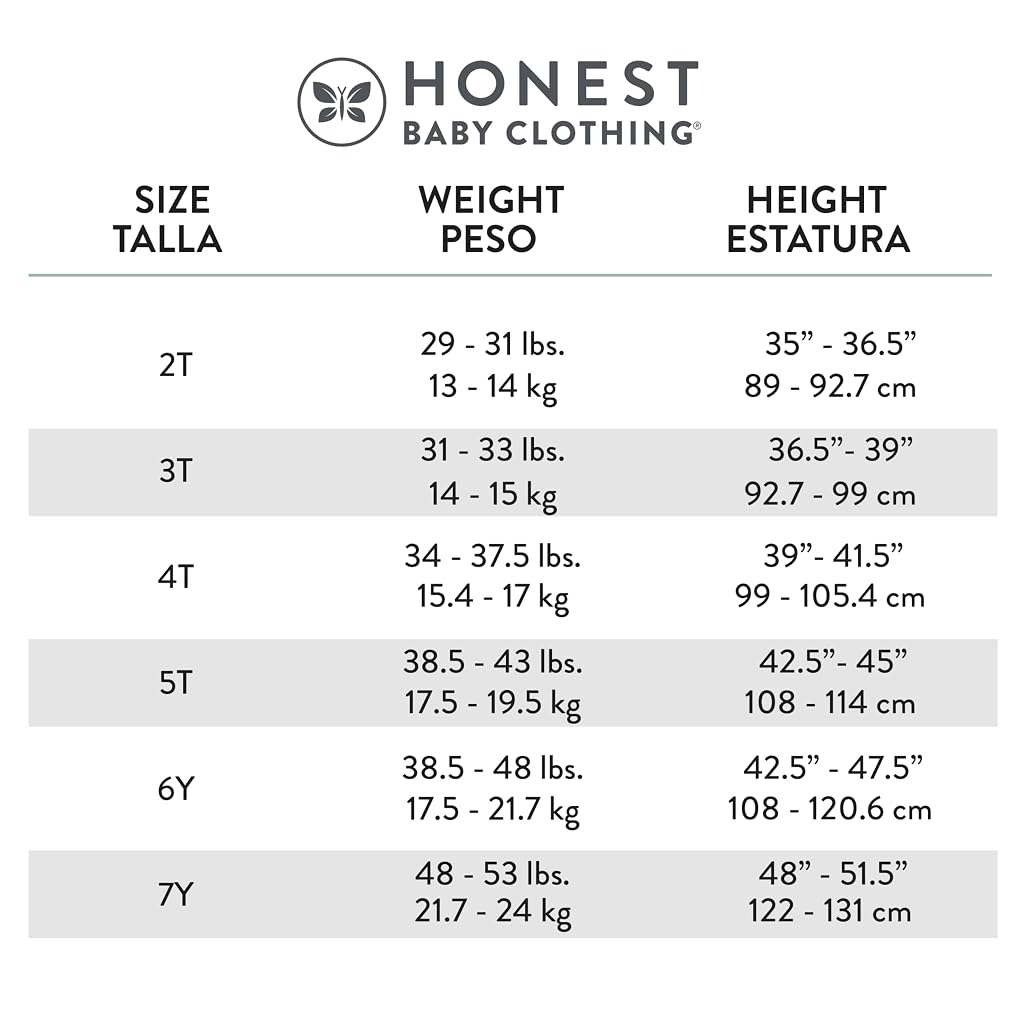 HONEST
BABY CLOTHING®

| SIZE TALLA | WEIGHT PESO | HEIGHT ESTATURA |
|---|---|---|
| 2T | 29 - 31 lbs. 13 - 14 kg | 35” - 36.5” 89 - 92.7 cm |
| 3T | 31 - 33 lbs. 14 - 15 kg | 36.5”- 39” 92.7 - 99 cm |
| 4T | 34 - 37.5 lbs. 15.4 - 17 kg | 39”- 41.5” 99 - 105.4 cm |
| 5T | 38.5 - 43 lbs. 17.5 - 19.5 kg | 42.5”- 45” 108 - 114 cm |
| 6Y | 38.5 - 48 lbs. 17.5 - 21.7 kg | 42.5” - 47.5” 108 - 120.6 cm |
| 7Y | 48 - 53 lbs. 21.7 - 24 kg | 48” - 51.5” 122 - 131 cm |